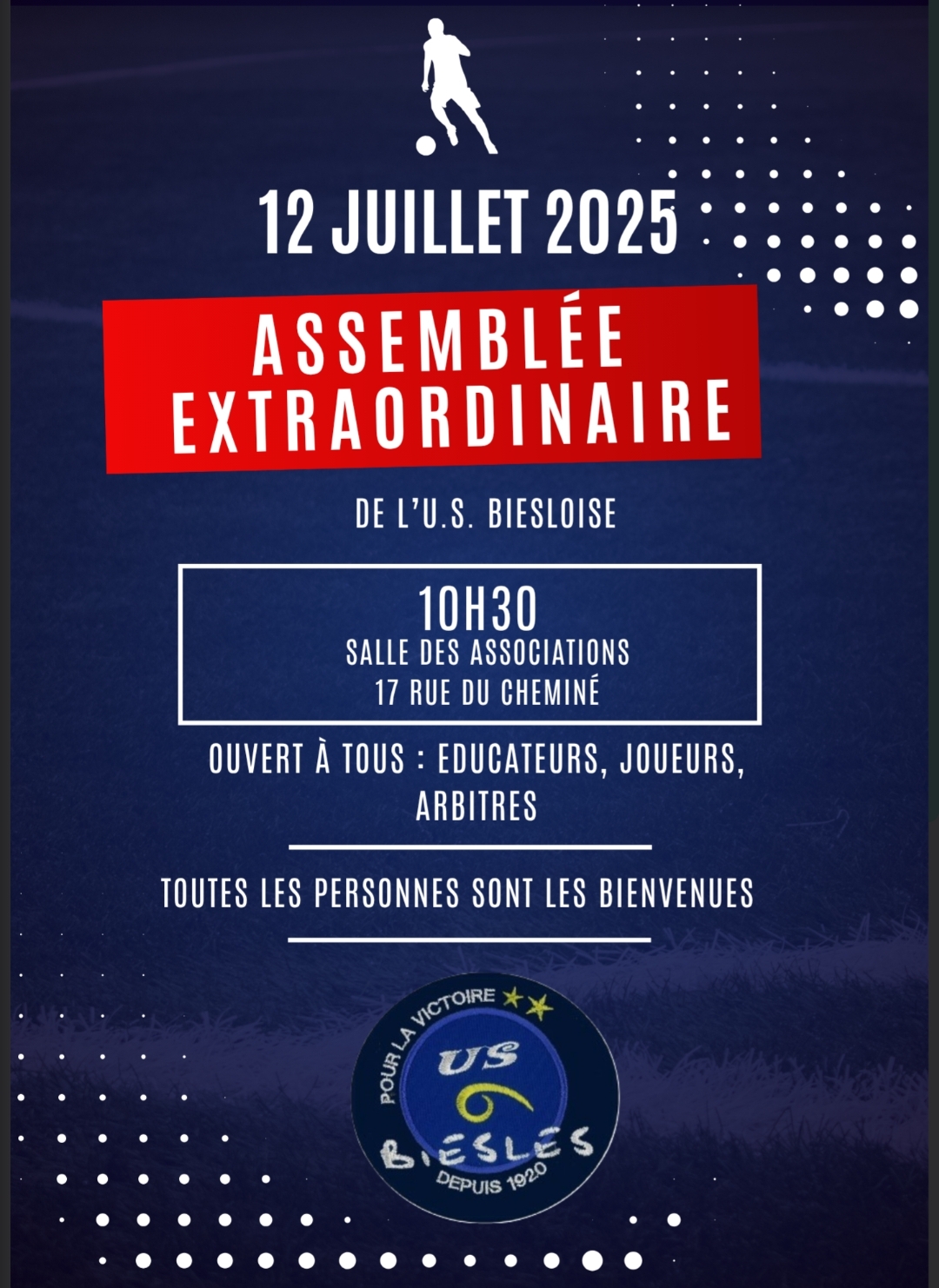 12 JUILLET 2025

ASSEMBLÉE EXTRAORDINAIRE

DE L'U.S. BIESLOISE

10H30
SALLE DES ASSOCIATIONS
17 RUE DU CHEMINÉ

OUVERT À TOUS : EDUCATEURS, JOUEURS, ARBITRES

TOUTES LES PERSONNES SONT LES BIENVENUES

POUR LA VICTOIRE
US
BIESLES
DEPUIS 1920